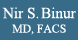 Nir S. Binur
MD, FACS